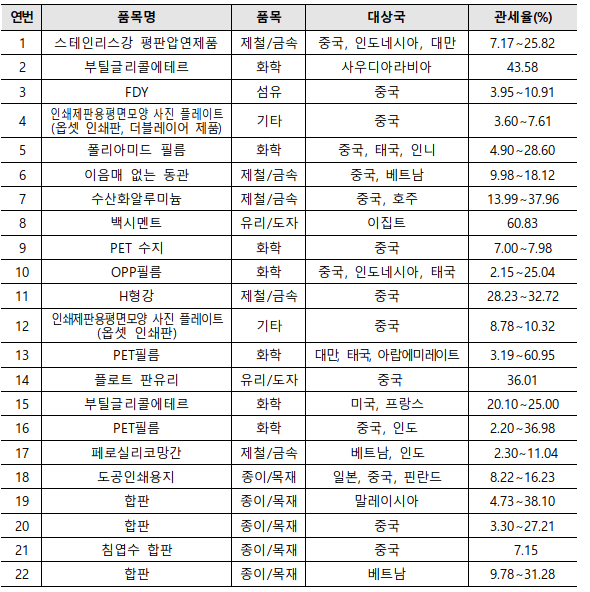 | 연번 | 품목명 | 품목 | 대상국 | 관세율(%) |
|---|---|---|---|---|
| 1 | 스테인리스강 평판압연제품 | 제철/금속 | 중국, 인도네시아, 대만 | 7.17~25.82 |
| 2 | 부틸글리콜에테르 | 화학 | 사우디아라비아 | 43.58 |
| 3 | FDY | 섬유 | 중국 | 3.95~10.91 |
| 4 | 인쇄제판용평면모양 사진 플레이트 (옵셋 인쇄판, 더블레이어 제품) | 기타 | 중국 | 3.60~7.61 |
| 5 | 폴리아미드 필름 | 화학 | 중국, 태국, 인니 | 4.90~28.60 |
| 6 | 이음매 없는 동관 | 제철/금속 | 중국, 베트남 | 9.98~18.12 |
| 7 | 수산화알루미늄 | 제철/금속 | 중국, 호주 | 13.99~37.96 |
| 8 | 백시멘트 | 유리/도자 | 이집트 | 60.83 |
| 9 | PET 수지 | 화학 | 중국 | 7.00~7.98 |
| 10 | OPP필름 | 화학 | 중국, 인도네시아, 태국 | 2.15~25.04 |
| 11 | H형강 | 제철/금속 | 중국 | 28.23~32.72 |
| 12 | 인쇄제판용평면모양 사진 플레이트 (옵셋 인쇄판) | 기타 | 중국 | 8.78~10.32 |
| 13 | PET필름 | 화학 | 대만, 태국, 아랍에미레이트 | 3.19~60.95 |
| 14 | 플로트 판유리 | 유리/도자 | 중국 | 36.01 |
| 15 | 부틸글리콜에테르 | 화학 | 미국, 프랑스 | 20.10~25.00 |
| 16 | PET필름 | 화학 | 중국, 인도 | 2.20~36.98 |
| 17 | 페로실리코망간 | 제철/금속 | 베트남, 인도 | 2.30~11.04 |
| 18 | 도공인쇄용지 | 종이/목재 | 일본, 중국, 핀란드 | 8.22~16.23 |
| 19 | 합판 | 종이/목재 | 말레이시아 | 4.73~38.10 |
| 20 | 합판 | 종이/목재 | 중국 | 3.30~27.21 |
| 21 | 침엽수 합판 | 종이/목재 | 중국 | 7.15 |
| 22 | 합판 | 종이/목재 | 베트남 | 9.78~31.28 |